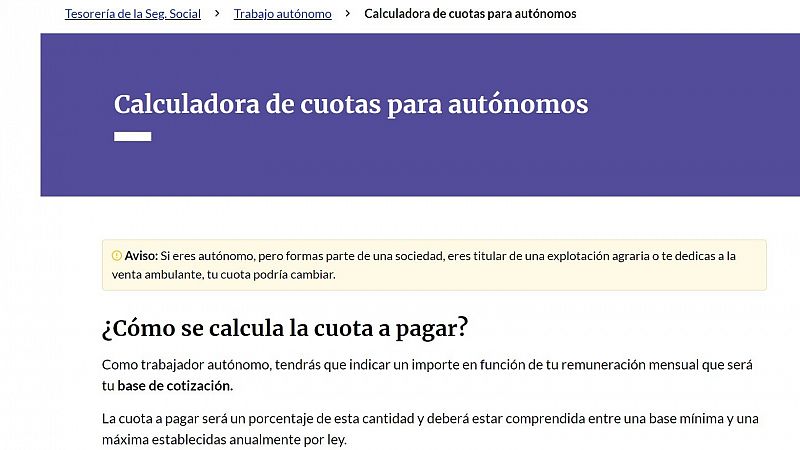 Tesorería de la Seg. Social > Trabajo autónomo > Calculadora de cuotas para autónomos

Calculadora de cuotas para autónomos

Aviso: Si eres autónomo, pero formas parte de una sociedad, eres titular de una explotación agraria o te dedicas a la venta ambulante, tu cuota podría cambiar.

¿Cómo se calcula la cuota a pagar?

Como trabajador autónomo, tendrás que indicar un importe en función de tu remuneración mensual que será tu base de cotización.

La cuota a pagar será un porcentaje de esta cantidad y deberá estar comprendida entre una base mínima y una máxima establecidas anualmente por ley.